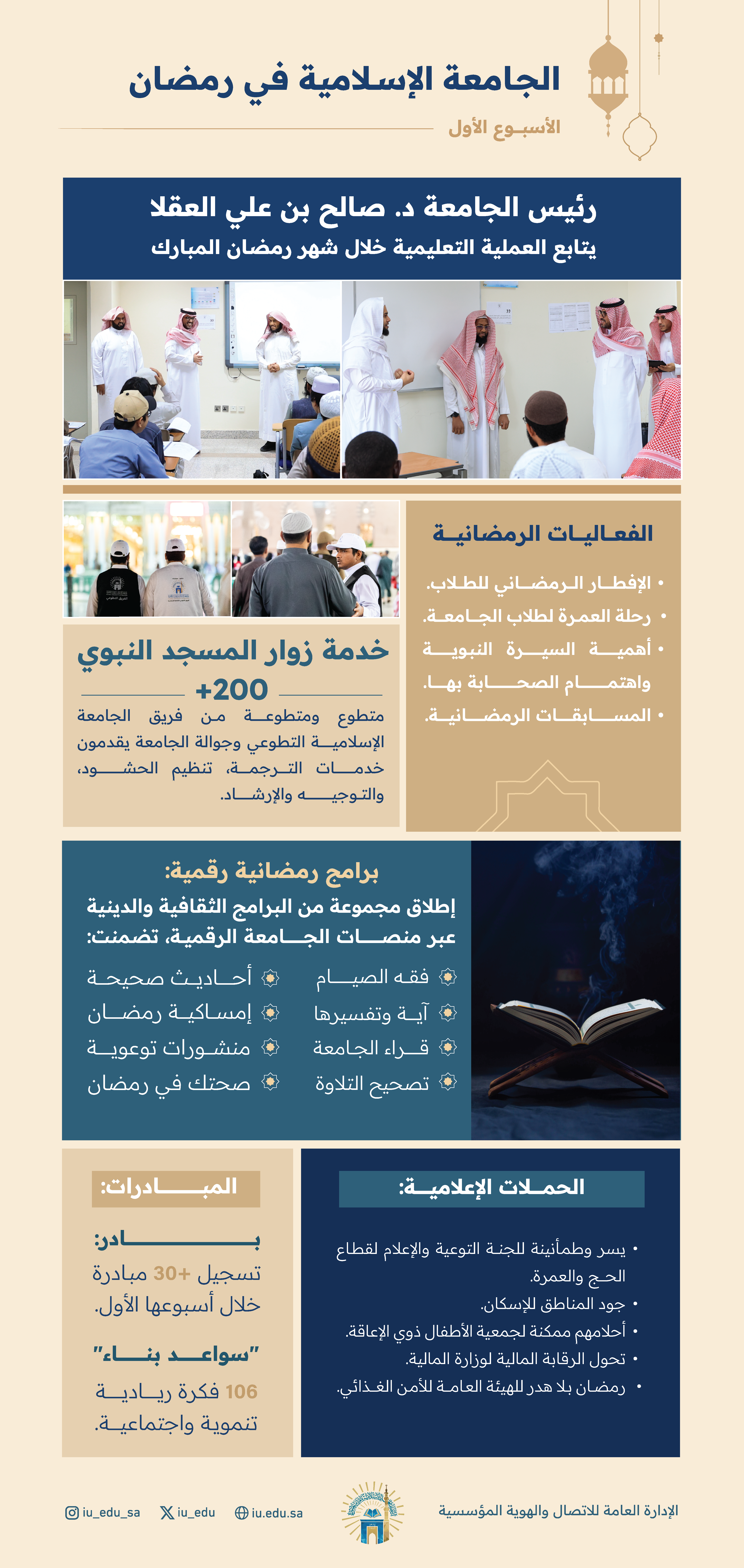 الجامعة الإسلامية في رمضان

الأسبوع الأول

رئيس الجامعة د. صالح بن علي العقلا
يتابع العملية التعليمية خلال شهر رمضان المبارك

الفعاليات الرمضانية

• الإفطار الرمضاني للطلاب.
• رحلة العمرة لطلاب الجامعة.
• أهمية السيرة النبوية واهتمام الصحابة بها.
• المسابقات الرمضانية.

خدمة زوار المسجد النبوي

+200

متطوع ومتطوعة من فريق الجامعة الإسلامية التطوعي وجوالة الجامعة يقدمون خدمات الترجمة، تنظيم الحشود، والتوجيه والإرشاد.

برامج رمضانية رقمية:

إطلاق مجموعة من البرامج الثقافية والدينية عبر منصات الجامعة الرقمية، تضمنت:

فقه الصيام
آية وتفسيرها
قراء الجامعة
تصحيح التلاوة
أحاديث صحيحة
إمساكية رمضان
منشورات توعوية
صحتك في رمضان

الحملات الإعلامية:

• يسر وطمأنينة للجنة التوعية والإعلام لقطاع الحج والعمرة.
• جود المناطق للإسكان.
• أحلامهم ممكنة لجمعية الأطفال ذوي الإعاقة.
• تحول الرقابة المالية لوزارة المالية.
• رمضان بلا هدر للهيئة العامة للأمن الغذائي.

المبادرات:

بادر:
تسجيل +30 مبادرة خلال أسبوعها الأول.

"سواعد بناء"
106 فكرة ريادية تنموية واجتماعية.

الإدارة العامة للاتصال والهوية المؤسسية

iu.edu.sa iu_edu iu_edu_sa